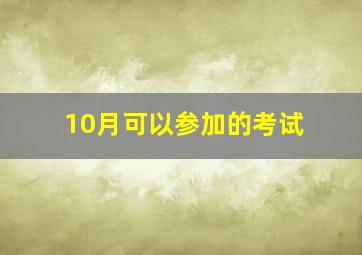 10月可以参加的考试